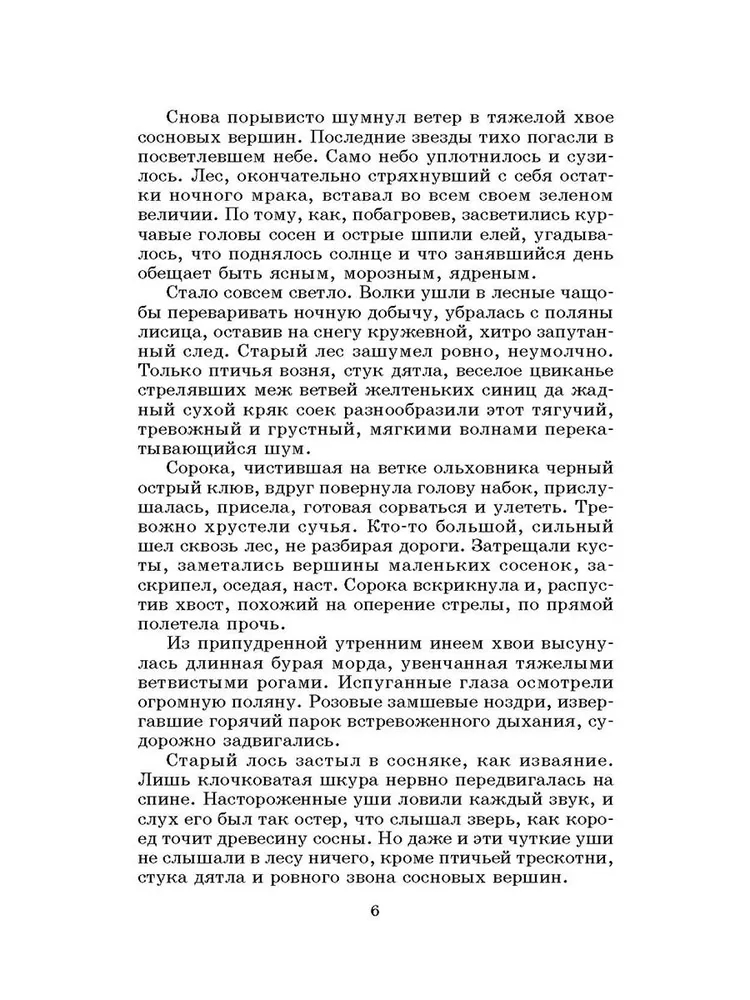 Снова порывисто шумнул ветер в тяжелой хвое сосновых вершин. Последние звезды тихо погасли в посветлевшем небе. Само небо уплотнилось и сузилось. Лес, окончательно стряхнувший с себя остатки ночного мрака, вставал во всем своем зеленом величии. По тому, как, побагровев, засветились курчавые головы сосен и острые шпили елей, угадывалось, что поднялось солнце и что занявшийся день обещает быть ясным, морозным, ядреным.

Стало совсем светло. Волки ушли в лесные чащобы переваривать ночную добычу, убралась с поляны лисица, оставив на снегу кружевной, хитро запутанный след. Старый лес зашумел ровно, неумолчно. Только птичья возня, стук дятла, веселое цвиканье стрелявших меж ветвей желтеньких синиц да жадный сухой кряк соек разнообразили этот тягучий, тревожный и грустный, мягкими волнами перекатывающийся шум.

Сорока, чистившая на ветке ольховника черный острый клюв, вдруг повернула голову набок, прислушалась, присела, готовая сорваться и улететь. Тревожно хрустели сучья. Кто-то большой, сильный шел сквозь лес, не разбирая дороги. Затрещали кусты, заметались вершины маленьких сосенок, заскрипел, оседая, наст. Сорока вскрикнула и, распустив хвост, похожий на оперение стрелы, по прямой полетела прочь.

Из припудренной утренним инеем хвои высунулась длинная бурая морда, увенчанная тяжелыми ветвистыми рогами. Испуганные глаза осмотрели огромную поляну. Розовые замшевые ноздри, извергавшие горячий парок встревоженного дыхания, судорожно задвигались.

Старый лось застыл в сосняке, как изваяние. Лишь клочковатая шкура нервно передвигалась на спине. Настороженные уши ловили каждый звук, и слух его был так остер, что слышал зверь, как короед точит древесину сосны. Но даже и эти чуткие уши не слышали в лесу ничего, кроме птичьей трескотни, стука дятла и ровного звона сосновых вершин.

6